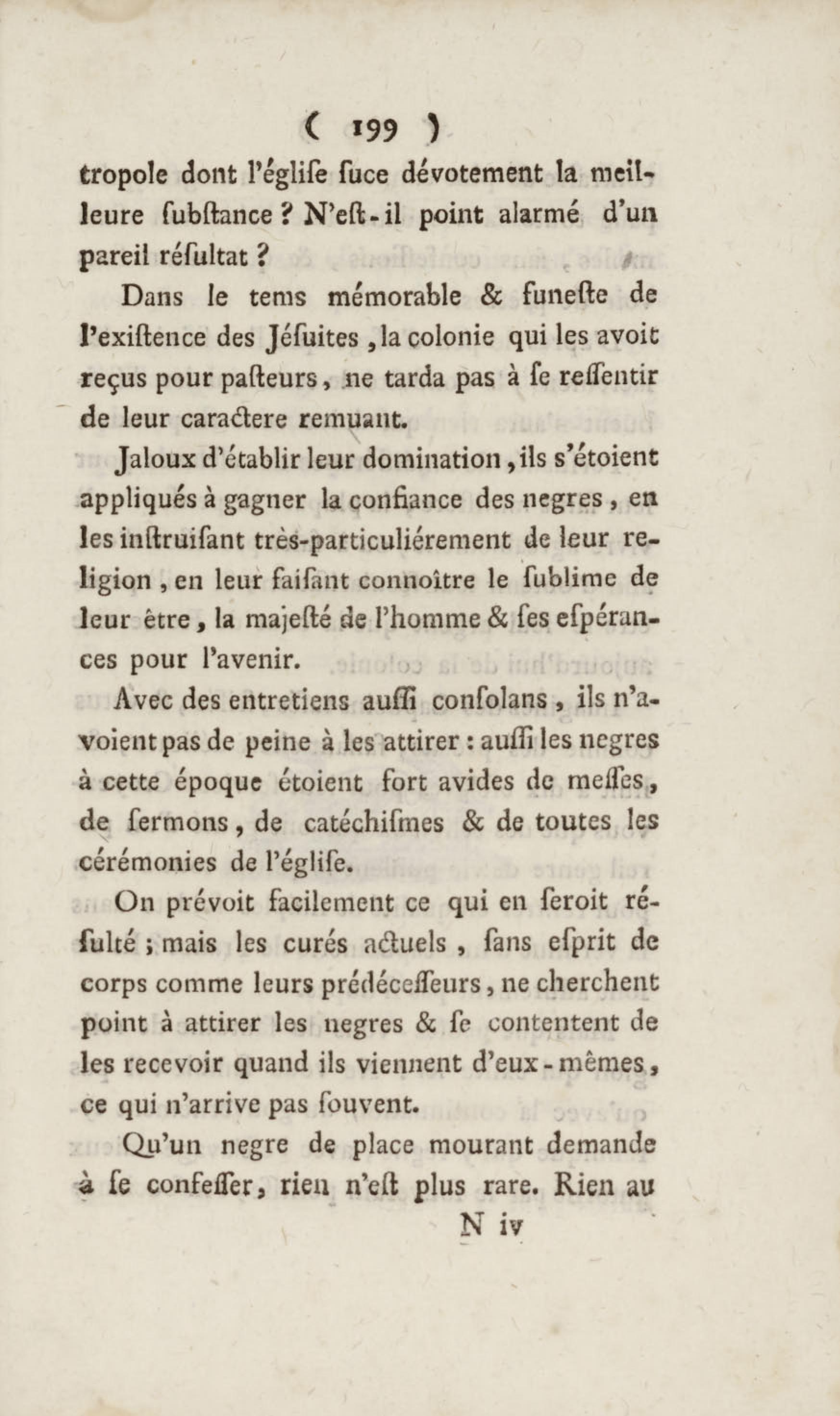 ( 199 )

tropole dont l'églife fuce dévotement la meilleure fubftance ? N'eft-il point alarmé d'un pareil réfultat ?

Dans le tems mémorable & funefte de l'exiftence des Jéfuites, la colonie qui les avoit reçus pour pafteurs, ne tarda pas à fe reffentir de leur caractere remuant.

Jaloux d'établir leur domination, ils s'étoient appliqués à gagner la confiance des negres, en les inftruifant très-particuliérement de leur religion, en leur faifant connoître le fublime de leur être, la majefté de l'homme & fes efpérances pour l'avenir.

Avec des entretiens auffi confolans, ils n'avoient pas de peine à les attirer : auffi les negres à cette époque étoient fort avides de meffes, de fermons, de catéchifmes & de toutes les cérémonies de l'églife.

On prévoit facilement ce qui en feroit réfulté ; mais les curés actuels, fans efprit de corps comme leurs prédéceffeurs, ne cherchent point à attirer les negres & fe contentent de les recevoir quand ils viennent d'eux-mêmes, ce qui n'arrive pas fouvent.

Qu'un negre de place mourant demande à fe confeffer, rien n'eft plus rare. Rien au

N iv